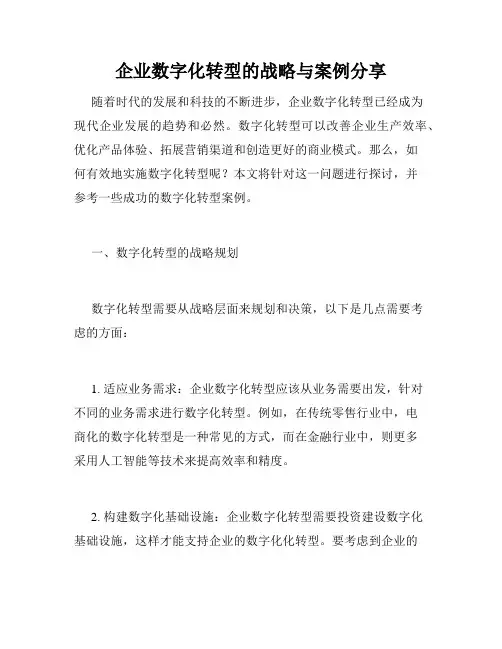 企业数字化转型的战略与案例分享

随着时代的发展和科技的不断进步，企业数字化转型已经成为现代企业发展的趋势和必然。数字化转型可以改善企业生产效率、优化产品体验、拓展营销渠道和创造更好的商业模式。那么，如何有效地实施数字化转型呢？本文将针对这一问题进行探讨，并参考一些成功的数字化转型案例。

一、数字化转型的战略规划

数字化转型需要从战略层面来规划和决策，以下是几点需要考虑的方面：

1. 适应业务需求：企业数字化转型应该从业务需要出发，针对不同的业务需求进行数字化转型。例如，在传统零售行业中，电商化的数字化转型是一种常见的方式，而在金融行业中，则更多采用人工智能等技术来提高效率和精度。

2. 构建数字化基础设施：企业数字化转型需要投资建设数字化基础设施，这样才能支持企业的数字化化转型。要考虑到企业的